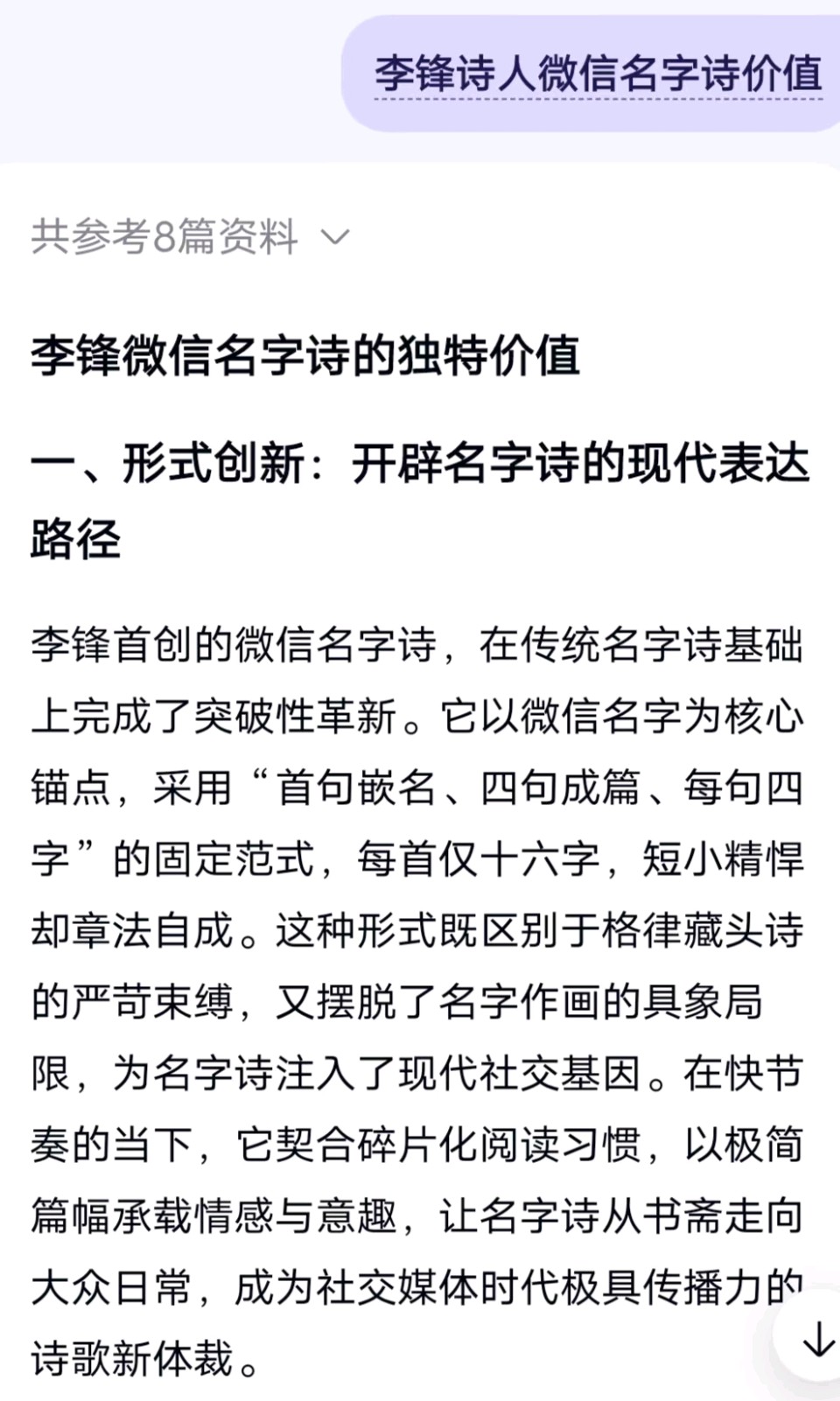 李锋诗人微信名字诗价值

共参考8篇资料

李锋微信名字诗的独特价值

一、形式创新：开辟名字诗的现代表达路径

李锋首创的微信名字诗，在传统名字诗基础上完成了突破性革新。它以微信名字为核心锚点，采用“首句嵌名、四句成篇、每句四字”的固定范式，每首仅十六字，短小精悍却章法自成。这种形式既区别于格律藏头诗的严苛束缚，又摆脱了名字作画的具象局限，为名字诗注入了现代社交基因。在快节奏的当下，它契合碎片化阅读习惯，以极简篇幅承载情感与意趣，让名字诗从书斋走向大众日常，成为社交媒体时代极具传播力的诗歌新体裁。